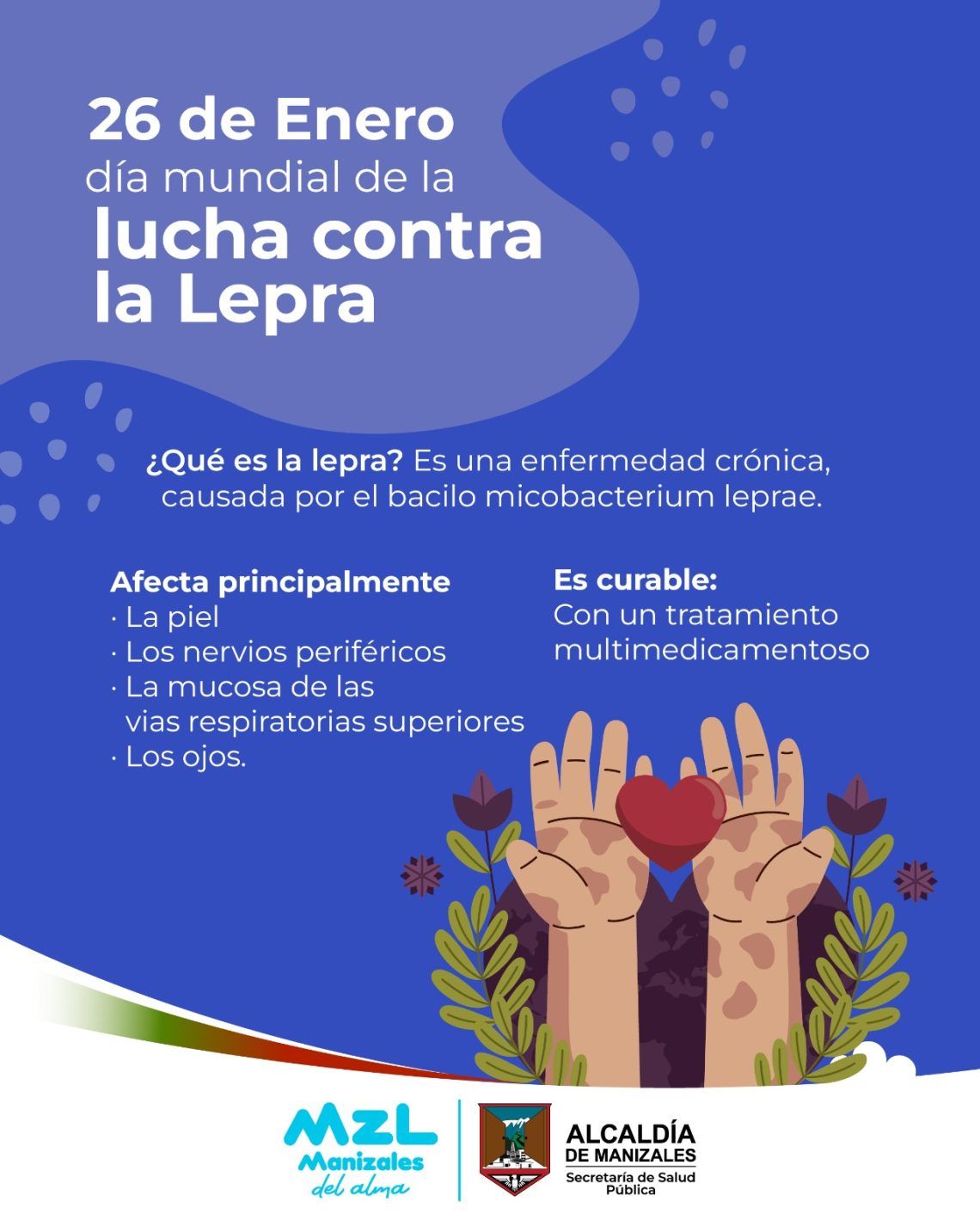 26 de Enero
día mundial de la
lucha contra
la Lepra

¿Qué es la lepra? Es una enfermedad crónica, causada por el bacilo micobacterium leprae.

Afecta principalmente
· La piel
· Los nervios periféricos
· La mucosa de las vias respiratorias superiores
· Los ojos.

Es curable:
Con un tratamiento multimedicamentoso

MZL
Manizales
del alma

ALCALDÍA
DE MANIZALES
Secretaría de Salud Pública